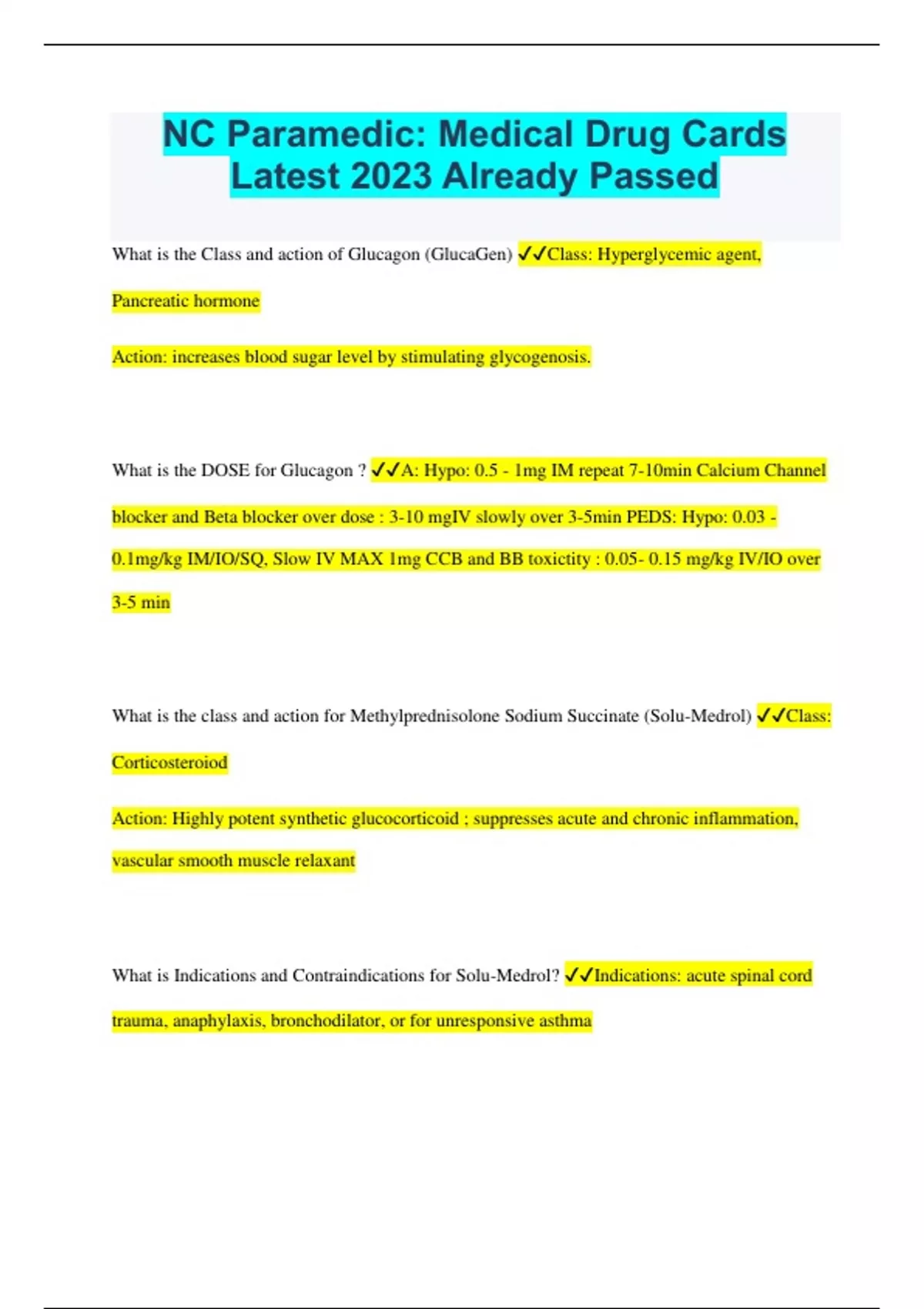 NC Paramedic: Medical Drug Cards Latest 2023 Already Passed

What is the Class and action of Glucagon (GlucaGen) ✓✓Class: Hyperglycemic agent, Pancreatic hormone

Action: increases blood sugar level by stimulating glycogenosis.

What is the DOSE for Glucagon ? ✓✓A: Hypo: 0.5 - 1mg IM repeat 7-10min Calcium Channel blocker and Beta blocker over dose : 3-10 mgIV slowly over 3-5min PEDS: Hypo: 0.03 - 0.1mg/kg IM/IO/SQ, Slow IV MAX 1mg CCB and BB toxictity : 0.05- 0.15 mg/kg IV/IO over 3-5 min

What is the class and action for Methylprednisolone Sodium Succinate (Solu-Medrol) ✓✓Class: Corticosteroiod

Action: Highly potent synthetic glucocorticoid ; suppresses acute and chronic inflammation, vascular smooth muscle relaxant

What is Indications and Contraindications for Solu-Medrol? ✓✓Indications: acute spinal cord trauma, anaphylaxis, bronchodilator, or for unresponsive asthma